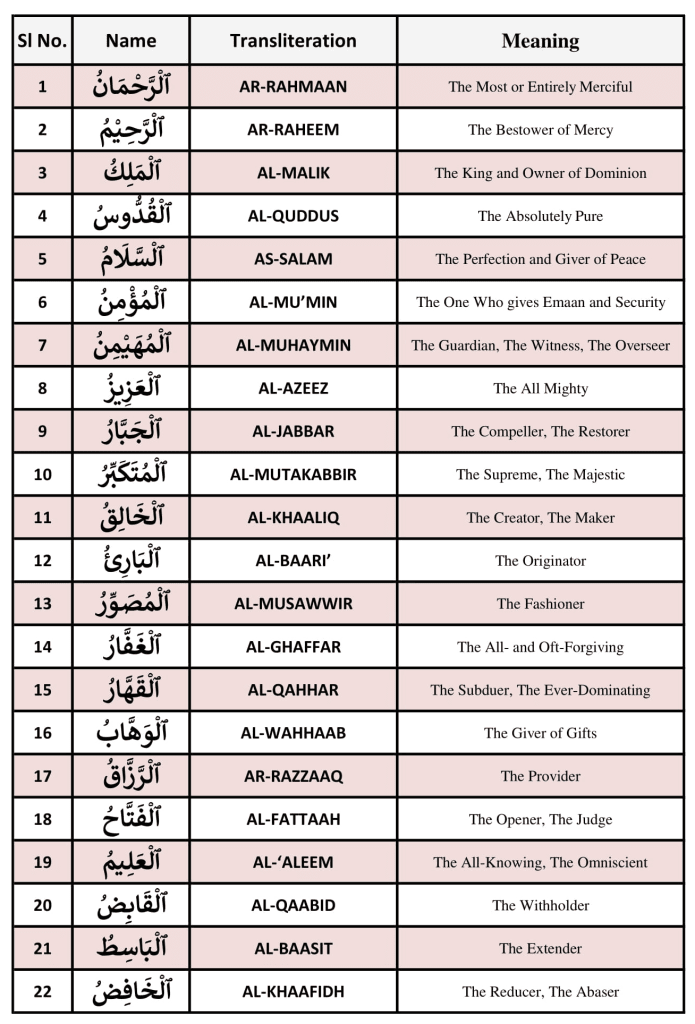 | Sl No. | Name | Transliteration | Meaning |
|---|---|---|---|
| 1 | ٱلْرَّحْمَانُ | AR-RAHMAAN | The Most or Entirely Merciful |
| 2 | ٱلْرَّحِيْمُ | AR-RAHEEM | The Bestower of Mercy |
| 3 | ٱلْمَلِكُ | AL-MALIK | The King and Owner of Dominion |
| 4 | ٱلْقُدُّوسُ | AL-QUDDUS | The Absolutely Pure |
| 5 | ٱلْسَّلَامُ | AS-SALAM | The Perfection and Giver of Peace |
| 6 | ٱلْمُؤْمِنُ | AL-MU'MIN | The One Who gives Emaan and Security |
| 7 | ٱلْمُهَيْمِنُ | AL-MUHAYMIN | The Guardian, The Witness, The Overseer |
| 8 | ٱلْعَزِيزُ | AL-AZEEZ | The All Mighty |
| 9 | ٱلْجَبَّارُ | AL-JABBAR | The Compeller, The Restorer |
| 10 | ٱلْمُتَكَبِّرُ | AL-MUTAKABBIR | The Supreme, The Majestic |
| 11 | ٱلْخَالِقُ | AL-KHAALIQ | The Creator, The Maker |
| 12 | ٱلْبَارِئُ | AL-BAARI' | The Originator |
| 13 | ٱلْمُصَوِّرُ | AL-MUSAWWIR | The Fashioner |
| 14 | ٱلْغَفَّارُ | AL-GHAFFAR | The All- and Oft-Forgiving |
| 15 | ٱلْقَهَّارُ | AL-QAHHAR | The Subduer, The Ever-Dominating |
| 16 | ٱلْوَهَّابُ | AL-WAHHAAB | The Giver of Gifts |
| 17 | ٱلْرَّزَّاقُ | AR-RAZZAAQ | The Provider |
| 18 | ٱلْفَتَّاحُ | AL-FATTAAH | The Opener, The Judge |
| 19 | ٱلْعَلِيمُ | AL-'ALEEM | The All-Knowing, The Omniscient |
| 20 | ٱلْقَابِضُ | AL-QAABID | The Withholder |
| 21 | ٱلْبَاسِطُ | AL-BAASIT | The Extender |
| 22 | ٱلْخَافِضُ | AL-KHAAFIDH | The Reducer, The Abaser |